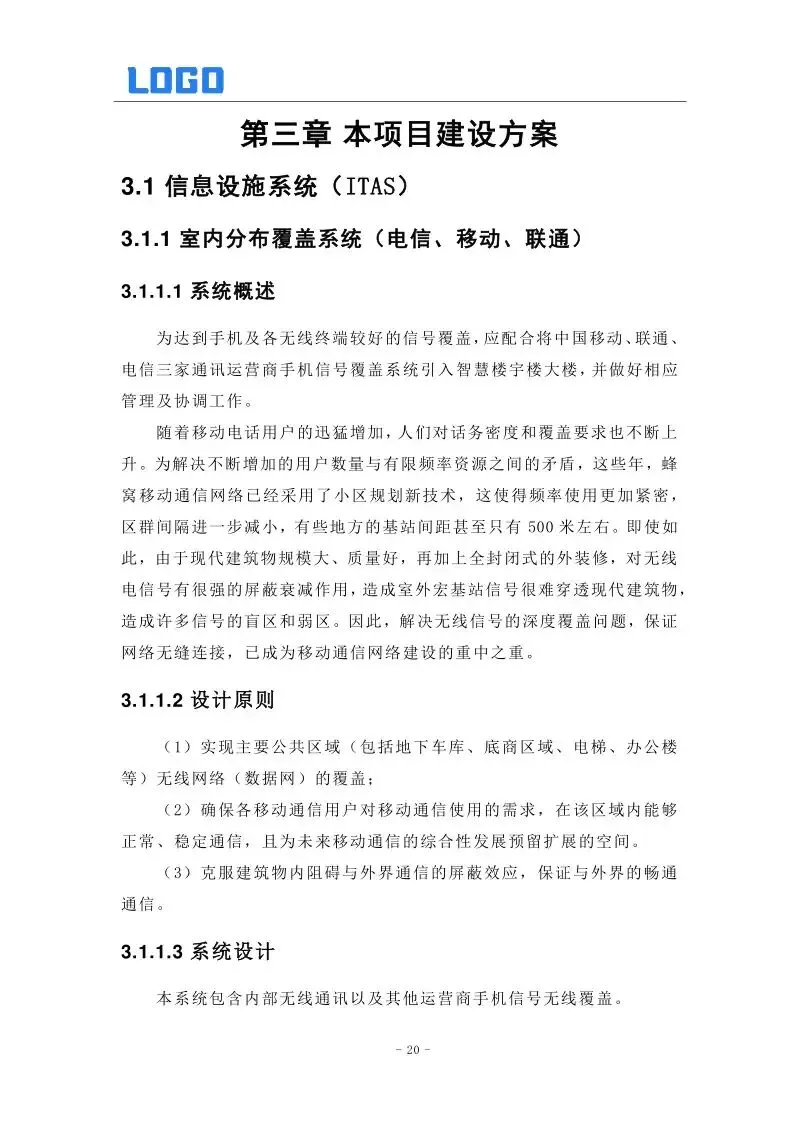 LOGO

第三章 本项目建设方案

3.1 信息设施系统（ITAS）

3.1.1 室内分布覆盖系统（电信、移动、联通）

3.1.1.1 系统概述

为达到手机及各无线终端较好的信号覆盖，应配合将中国移动、联通、电信三家通讯运营商手机信号覆盖系统引入智慧楼宇楼大楼，并做好相应管理及协调工作。

随着移动电话用户的迅猛增加，人们对话务密度和覆盖要求也不断上升。为解决不断增加的用户数量与有限频率资源之间的矛盾，这些年，蜂窝移动通信网络已经采用了小区规划新技术，这使得频率使用更加紧密，区群间隔进一步减小，有些地方的基站间距甚至只有500米左右。即使如此，由于现代建筑物规模大、质量好，再加上全封闭式的外装修，对无线电信号有很强的屏蔽衰减作用，造成室外宏基站信号很难穿透现代建筑物，造成许多信号的盲区和弱区。因此，解决无线信号的深度覆盖问题，保证网络无缝连接，已成为移动通信网络建设的重中之重。

3.1.1.2 设计原则

（1）实现主要公共区域（包括地下车库、底商区域、电梯、办公楼等）无线网络（数据网）的覆盖；

（2）确保各移动通信用户对移动通信使用的需求，在该区域内能够正常、稳定通信，且为未来移动通信的综合性发展预留扩展的空间。

（3）克服建筑物内阻碍与外界通信的屏蔽效应，保证与外界的畅通通信。

3.1.1.3 系统设计

本系统包含内部无线通讯以及其他运营商手机信号无线覆盖。

- 20 -